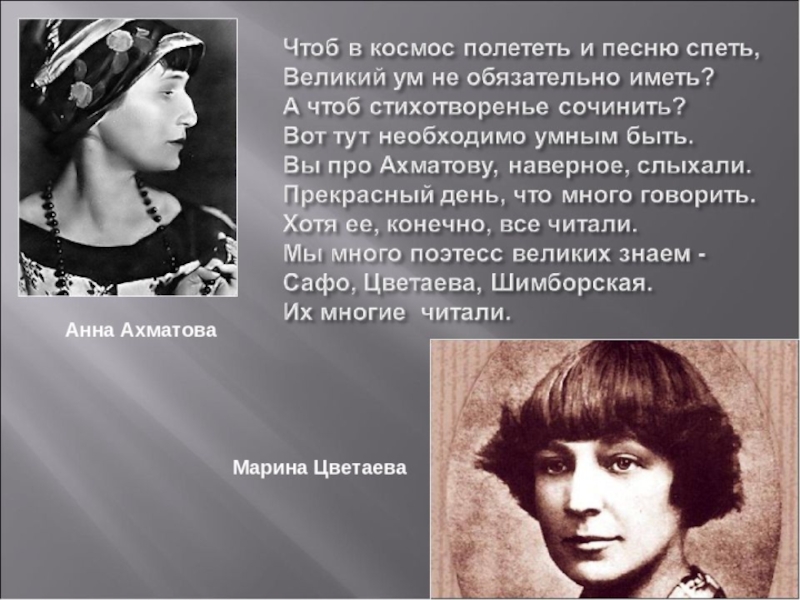 Чтоб в космос полететь и песню спеть,
Великий ум не обязательно иметь?
А чтоб стихотворенье сочинить?
Вот тут необходимо умным быть.
Вы про Ахматову, наверное, слыхали.
Прекрасный день, что много говорить.
Хотя ее, конечно, все читали.
Мы много поэтесс великих знаем -
Сафо, Цветаева, Шимборская.
Их многие читали.

Анна Ахматова

Марина Цветаева